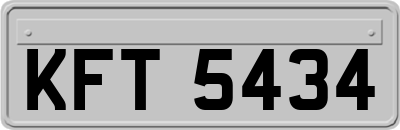 KFT 5434